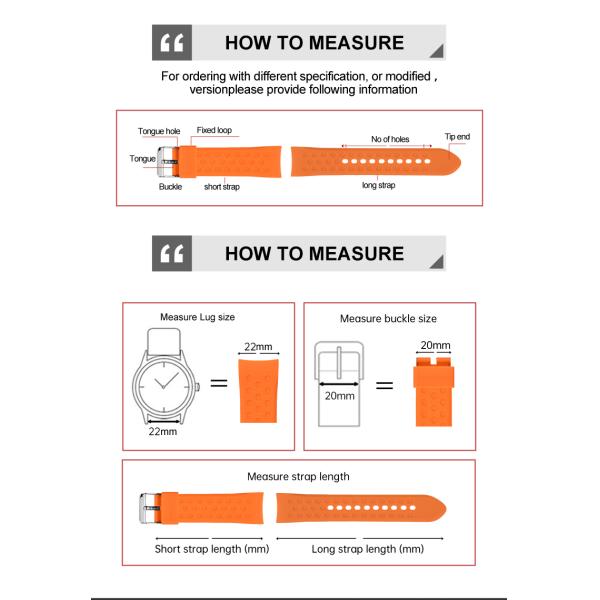 HOW TO MEASURE

For ordering with different specification, or modified , versionplease provide following information

Tongue hole
Fixed loop
No of holes
Tip end
Tongue
Buckle
short strap
long strap

HOW TO MEASURE

Measure Lug size
22mm
22mm

Measure buckle size
20mm
20mm

Measure strap length
Short strap length (mm)
Long strap length (mm)